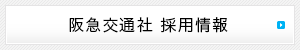 阪急交通社 採用情報